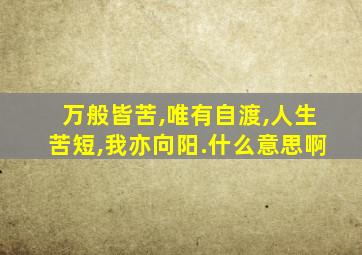 万般皆苦,唯有自渡,人生苦短,我亦向阳.什么意思啊